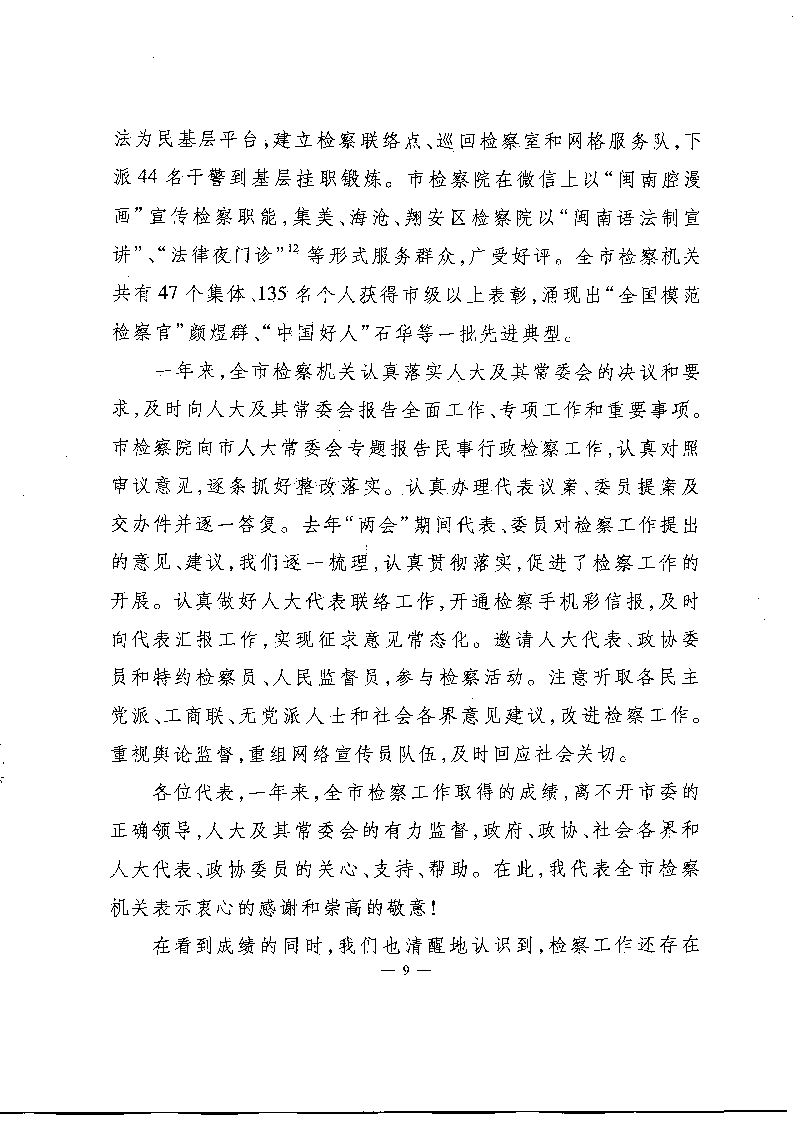 法为民基层平台，建立检察联络点、巡回检察室和网格服务队，下派44名干警到基层挂职锻炼。市检察院在微信上以“闽南腔漫画”宣传检察职能，集美、海沧、翔安区检察院以“闽南语法制宣讲”、“法律夜门诊”$^{12}$等形式服务群众，广受好评。全市检察机关共有47个集体、135名个人获得市级以上表彰，涌现出“全国模范检察官”颜煜群、“中国好人”石华等一批先进典型。

一年来，全市检察机关认真落实人大及其常委会的决议和要求，及时向人大及其常委会报告全面工作、专项工作和重要事项。市检察院向市人大常委会专题报告民事行政检察工作，认真对照审议意见，逐条抓好整改落实。认真办理代表议案、委员提案及交办件并逐一答复。去年“两会”期间代表、委员对检察工作提出的意见、建议，我们逐一梳理，认真贯彻落实，促进了检察工作的开展。认真做好人大代表联络工作，开通检察手机彩信报，及时向代表汇报工作，实现征求意见常态化。邀请人大代表、政协委员和特约检察员、人民监督员，参与检察活动。注意听取各民主党派、工商联、无党派人士和社会各界意见建议，改进检察工作。重视舆论监督，重组网络宣传员队伍，及时回应社会关切。

各位代表，一年来，全市检察工作取得的成绩，离不开市委的正确领导，人大及其常委会的有力监督，政府、政协、社会各界和人大代表、政协委员的关心、支持、帮助。在此，我代表全市检察机关表示衷心的感谢和崇高的敬意！

在看到成绩的同时，我们也清醒地认识到，检察工作还存在

— 9 —